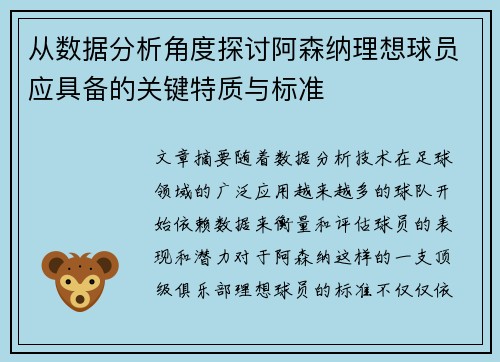 从数据分析角度探讨阿森纳理想球员应具备的关键特质与标准

文章摘要随着数据分析技术在足球领域的广泛应用越来越多的球队开始依赖数据来衡量和评估球员的表现和潜力对于阿森纳这样的一支顶级俱乐部理想球员的标准不仅仅依